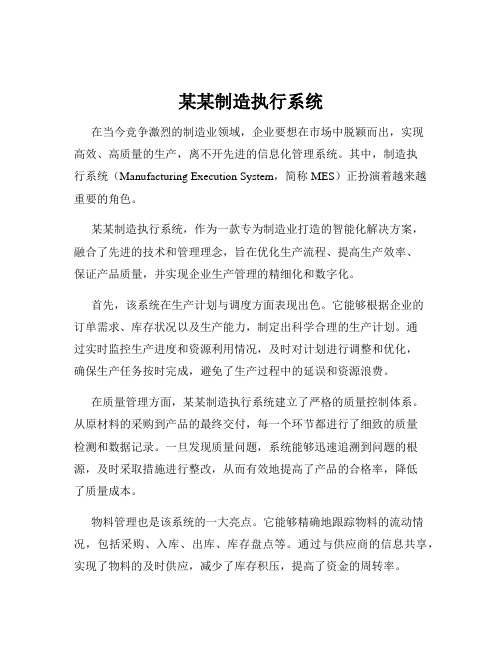 某某制造执行系统

在当今竞争激烈的制造业领域，企业要想在市场中脱颖而出，实现高效、高质量的生产，离不开先进的信息化管理系统。其中，制造执行系统（Manufacturing Execution System，简称 MES）正扮演着越来越重要的角色。

某某制造执行系统，作为一款专为制造业打造的智能化解决方案，融合了先进的技术和管理理念，旨在优化生产流程、提高生产效率、保证产品质量，并实现企业生产管理的精细化和数字化。

首先，该系统在生产计划与调度方面表现出色。它能够根据企业的订单需求、库存状况以及生产能力，制定出科学合理的生产计划。通过实时监控生产进度和资源利用情况，及时对计划进行调整和优化，确保生产任务按时完成，避免了生产过程中的延误和资源浪费。

在质量管理方面，某某制造执行系统建立了严格的质量控制体系。从原材料的采购到产品的最终交付，每一个环节都进行了细致的质量检测和数据记录。一旦发现质量问题，系统能够迅速追溯到问题的根源，及时采取措施进行整改，从而有效地提高了产品的合格率，降低了质量成本。

物料管理也是该系统的一大亮点。它能够精确地跟踪物料的流动情况，包括采购、入库、出库、库存盘点等。通过与供应商的信息共享，实现了物料的及时供应，减少了库存积压，提高了资金的周转率。